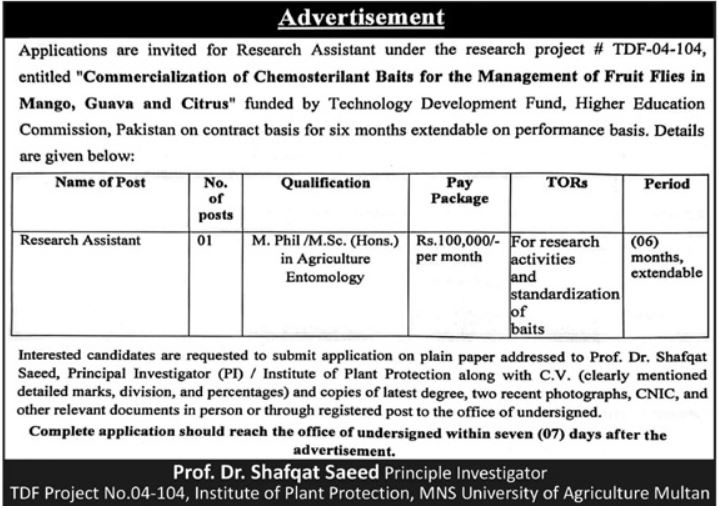 Advertisement

Applications are invited for Research Assistant under the research project # TDF-04-104, entitled "Commercialization of Chemosterilant Baits for the Management of Fruit Flies in Mango, Guava and Citrus" funded by Technology Development Fund, Higher Education Commission, Pakistan on contract basis for six months extendable on performance basis. Details are given below:

| Name of Post | No. of posts | Qualification | Pay Package | TORs | Period |
|---|---|---|---|---|---|
| Research Assistant | 01 | M. Phil /M.Sc. (Hons.) in Agriculture Entomology | Rs.100,000/- per month | For research activities and standardization of baits | (06) months, extendable |

Interested candidates are requested to submit application on plain paper addressed to Prof. Dr. Shafqat Saeed, Principal Investigator (PI) / Institute of Plant Protection along with C.V. (clearly mentioned detailed marks, division, and percentages) and copies of latest degree, two recent photographs, CNIC, and other relevant documents in person or through registered post to the office of undersigned.

Complete application should reach the office of undersigned within seven (07) days after the advertisement.

Prof. Dr. Shafqat Saeed Principle Investigator
TDF Project No.04-104, Institute of Plant Protection, MNS University of Agriculture Multan